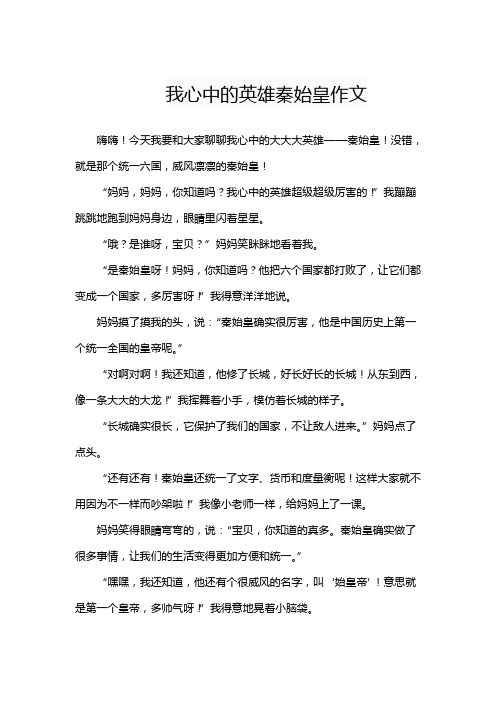 我心中的英雄秦始皇作文

嗨嗨！今天我要和大家聊聊我心中的大大大英雄——秦始皇！没错，就是那个统一六国，威风凛凛的秦始皇！

“妈妈，妈妈，你知道吗？我心中的英雄超级超级厉害的！”我蹦蹦跳跳地跑到妈妈身边，眼睛里闪着星星。

“哦？是谁呀，宝贝？”妈妈笑眯眯地看着我。

“是秦始皇呀！妈妈，你知道吗？他把六个国家都打败了，让它们都变成一个国家，多厉害呀！”我得意洋洋地说。

妈妈摸了摸我的头，说：“秦始皇确实很厉害，他是中国历史上第一个统一全国的皇帝呢。”

“对啊对啊！我还知道，他修了长城，好长好长的长城！从东到西，像一条大大的大龙！”我挥舞着小手，模仿着长城的样子。

“长城确实很长，它保护了我们的国家，不让敌人进来。”妈妈点了点头。

“还有还有！秦始皇还统一了文字、货币和度量衡呢！这样大家就不用因为不一样而吵架啦！”我像小老师一样，给妈妈上了一课。

妈妈笑得眼睛弯弯的，说：“宝贝，你知道的真多。秦始皇确实做了很多事情，让我们的生活变得更加方便和统一。”

“嘿嘿，我还知道，他还有个很威风的名字，叫‘始皇帝’！意思就是第一个皇帝，多帅气呀！”我得意地晃着小脑袋。